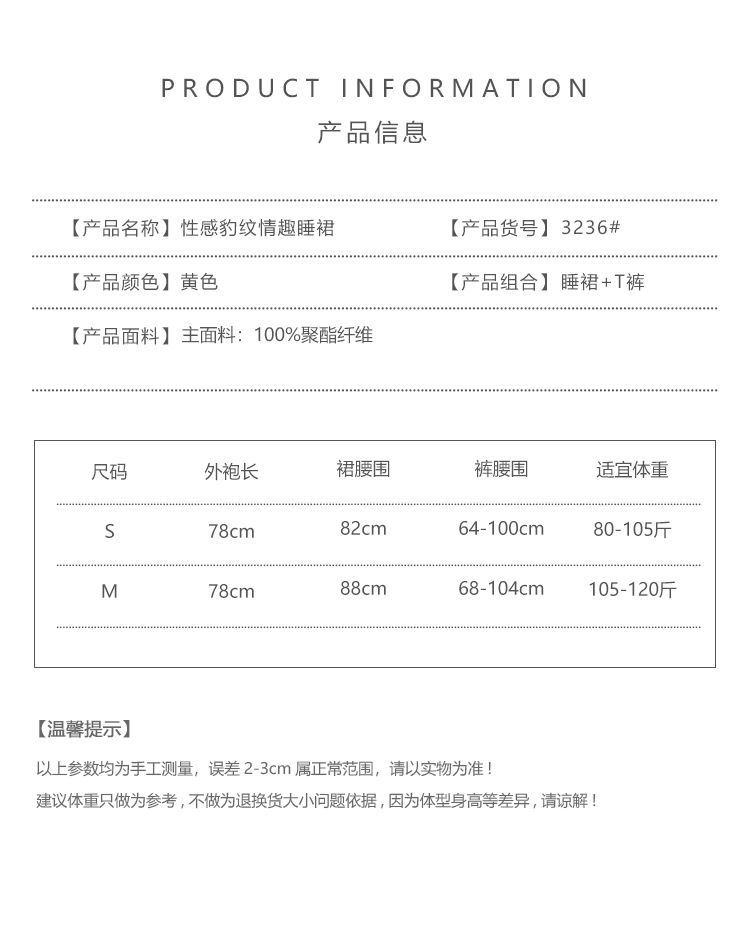 PRODUCT INFORMATION
产品信息

【产品名称】性感豹纹情趣睡裙

【产品货号】3236#

【产品颜色】黄色

【产品组合】睡裙+T裤

【产品面料】主面料：100%聚酯纤维

| 尺码 | 外袍长 | 裙腰围 | 裤腰围 | 适宜体重 |
|---|---|---|---|---|
| S | 78cm | 82cm | 64-100cm | 80-105斤 |
| M | 78cm | 88cm | 68-104cm | 105-120斤 |

【温馨提示】

以上参数均为手工测量，误差2-3cm属正常范围，请以实物为准！

建议体重只做为参考，不做为退换货大小问题依据，因为体型身高等差异，请谅解！